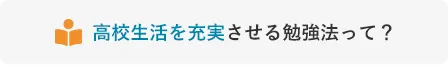 高校生活を充実させる勉強法って？